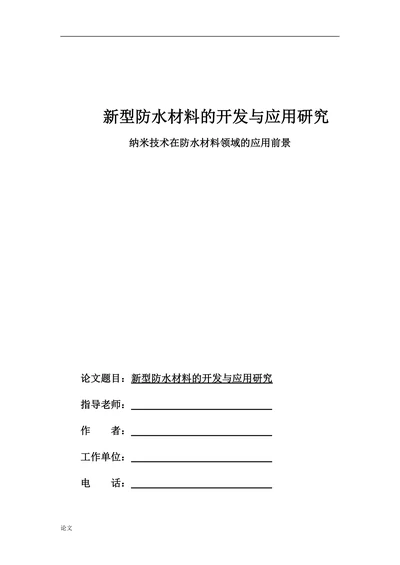 新型防水材料的开发与应用研究

纳米技术在防水材料领域的应用前景

论文题目：新型防水材料的开发与应用研究

指导老师：

作　　者：

工作单位：

电　　话：

论文